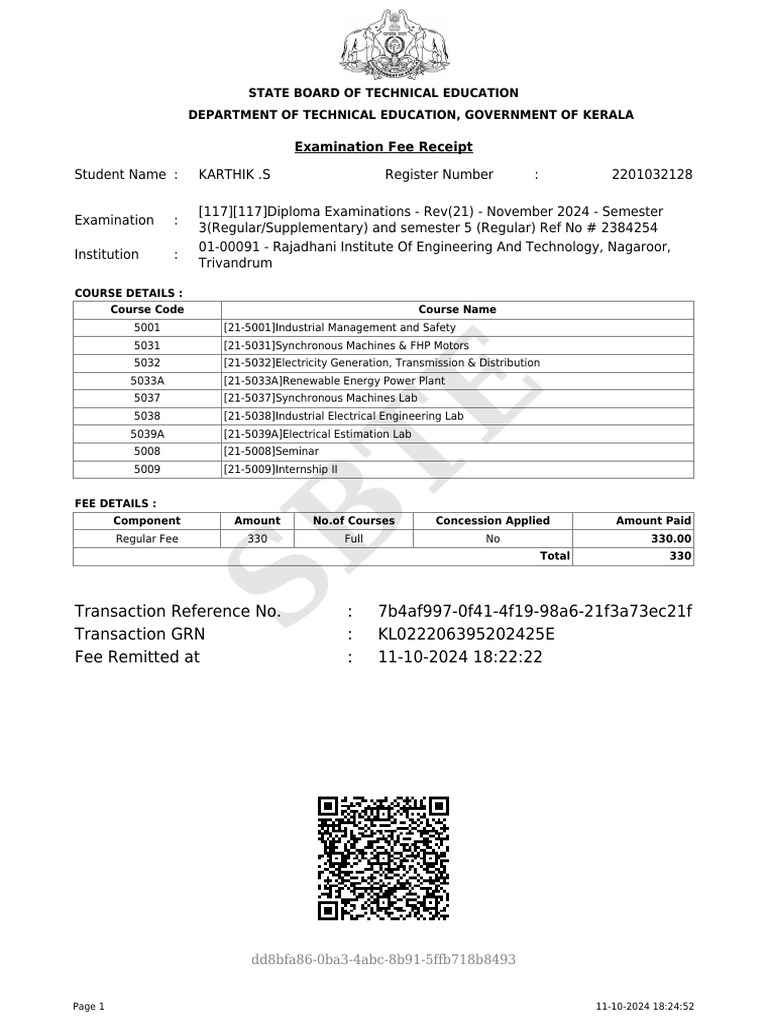 STATE BOARD OF TECHNICAL EDUCATION
DEPARTMENT OF TECHNICAL EDUCATION, GOVERNMENT OF KERALA

Examination Fee Receipt

Student Name : KARTHIK .S Register Number : 2201032128

Examination : [117][117]Diploma Examinations - Rev(21) - November 2024 - Semester 3(Regular/Supplementary) and semester 5 (Regular) Ref No # 2384254

Institution : 01-00091 - Rajadhani Institute Of Engineering And Technology, Nagaroor, Trivandrum

COURSE DETAILS :

| Course Code | Course Name |
|---|---|
| 5001 | [21-5001]Industrial Management and Safety |
| 5031 | [21-5031]Synchronous Machines & FHP Motors |
| 5032 | [21-5032]Electricity Generation, Transmission & Distribution |
| 5033A | [21-5033A]Renewable Energy Power Plant |
| 5037 | [21-5037]Synchronous Machines Lab |
| 5038 | [21-5038]Industrial Electrical Engineering Lab |
| 5039A | [21-5039A]Electrical Estimation Lab |
| 5008 | [21-5008]Seminar |
| 5009 | [21-5009]Internship II |

FEE DETAILS :

| Component | Amount | No.of Courses | Concession Applied | Amount Paid |
|---|---|---|---|---|
| Regular Fee | 330 | Full | No | 330.00 |
| | | | Total | 330 |

SBTE

Transaction Reference No. : 7b4af997-0f41-4f19-98a6-21f3a73ec21f
Transaction GRN : KL022206395202425E
Fee Remitted at : 11-10-2024 18:22:22

dd8bfa86-0ba3-4abc-8b91-5ffb718b8493

Page 1 11-10-2024 18:24:52